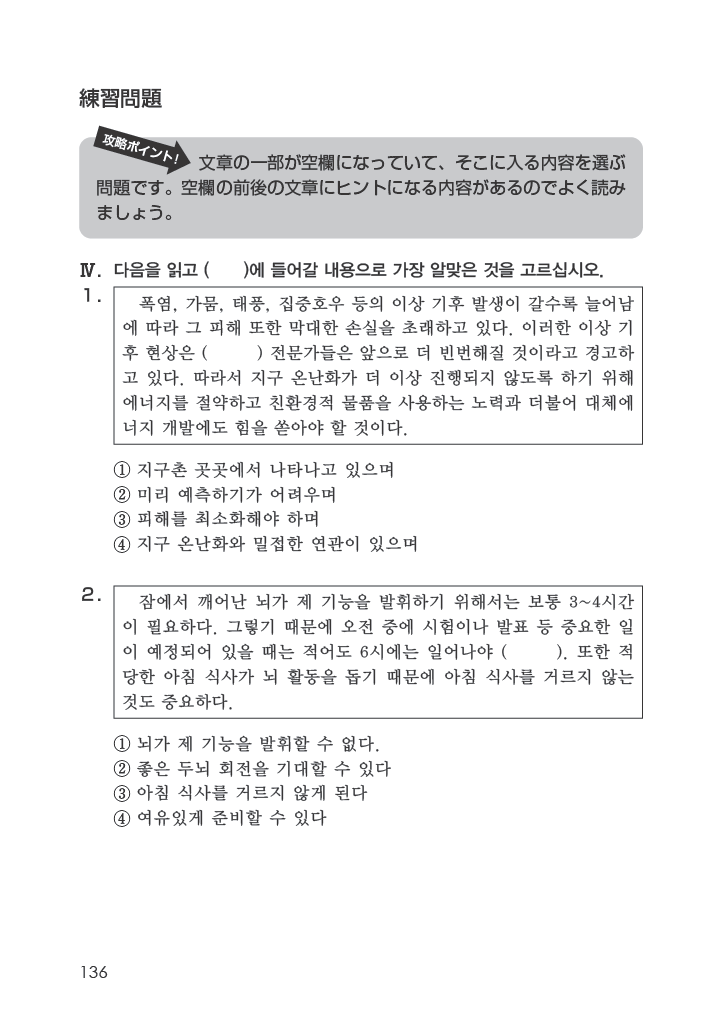 練習問題

攻略ポイント! 文章の一部が空欄になっていて、そこに入る内容を選ぶ問題です。空欄の前後の文章にヒントになる内容があるのでよく読みましょう。

Ⅳ. 다음을 읽고 (　　)에 들어갈 내용으로 가장 알맞은 것을 고르십시오.

1. 폭염, 가뭄, 태풍, 집중호우 등의 이상 기후 발생이 갈수록 늘어남에 따라 그 피해 또한 막대한 손실을 초래하고 있다. 이러한 이상 기후 현상은 (　　) 전문가들은 앞으로 더 빈번해질 것이라고 경고하고 있다. 따라서 지구 온난화가 더 이상 진행되지 않도록 하기 위해 에너지를 절약하고 친환경적 물품을 사용하는 노력과 더불어 대체에너지 개발에도 힘을 쏟아야 할 것이다.

① 지구촌 곳곳에서 나타나고 있으며
② 미리 예측하기가 어려우며
③ 피해를 최소화해야 하며
④ 지구 온난화와 밀접한 연관이 있으며

2. 잠에서 깨어난 뇌가 제 기능을 발휘하기 위해서는 보통 3~4시간이 필요하다. 그렇기 때문에 오전 중에 시험이나 발표 등 중요한 일이 예정되어 있을 때는 적어도 6시에는 일어나야 (　　). 또한 적당한 아침 식사가 뇌 활동을 돕기 때문에 아침 식사를 거르지 않는 것도 중요하다.

① 뇌가 제 기능을 발휘할 수 없다.
② 좋은 두뇌 회전을 기대할 수 있다
③ 아침 식사를 거르지 않게 된다
④ 여유있게 준비할 수 있다

136